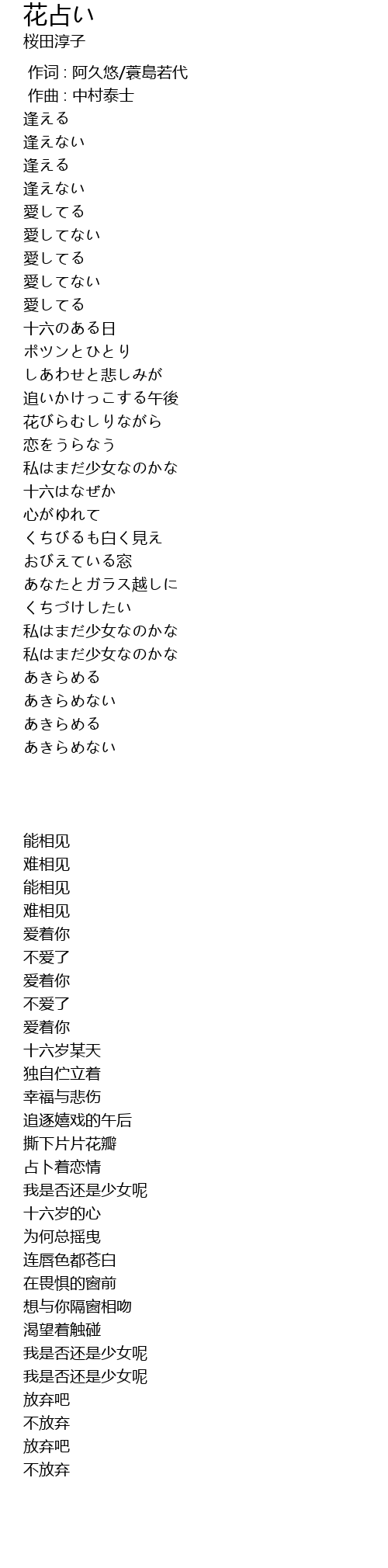 花占い
桜田淳子

作词 : 阿久悠/蓑島若代
作曲 : 中村泰士
逢える
逢えない
逢える
逢えない
愛してる
愛してない
愛してる
愛してない
愛してる
十六のある日
ポツンとひとり
しあわせと悲しみが
追いかけっこする午後
花びらむしりながら
恋をうらなう
私はまだ少女なのかな
十六はなぜか
心がゆれて
くちびるも白く見え
おびえている窓
あなたとガラス越しに
くちづけしたい
私はまだ少女なのかな
私はまだ少女なのかな
あきらめる
あきらめない
あきらめる
あきらめない

能相见
难相见
能相见
难相见
爱着你
不爱了
爱着你
不爱了
爱着你
十六岁某天
独自伫立着
幸福与悲伤
追逐嬉戏的午后
撕下片片花瓣
占卜着恋情
我是否还是少女呢
十六岁的心
为何总摇曳
连唇色都苍白
在畏惧的窗前
想与你隔窗相吻
渴望着触碰
我是否还是少女呢
我是否还是少女呢
放弃吧
不放弃
放弃吧
不放弃